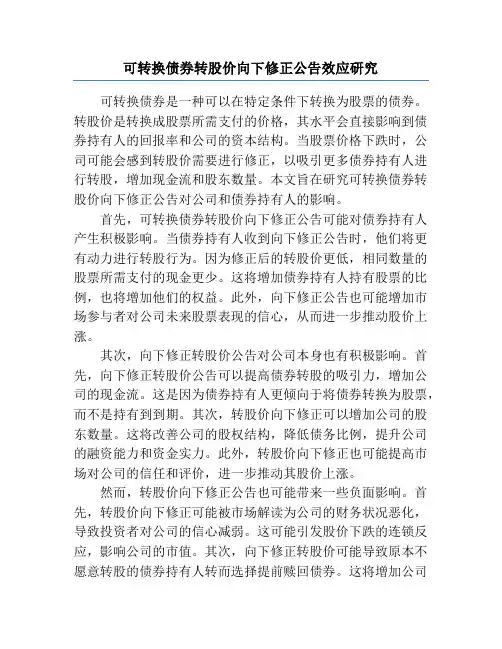 可转换债券转股价向下修正公告效应研究

可转换债券是一种可以在特定条件下转换为股票的债券。转股价是转换成股票所需支付的价格，其水平会直接影响到债券持有人的回报率和公司的资本结构。当股票价格下跌时，公司可能会感到转股价需要进行修正，以吸引更多债券持有人进行转股，增加现金流和股东数量。本文旨在研究可转换债券转股价向下修正公告对公司和债券持有人的影响。

首先，可转换债券转股价向下修正公告可能对债券持有人产生积极影响。当债券持有人收到向下修正公告时，他们将更有动力进行转股行为。因为修正后的转股价更低，相同数量的股票所需支付的现金更少。这将增加债券持有人持有股票的比例，也将增加他们的权益。此外，向下修正公告也可能增加市场参与者对公司未来股票表现的信心，从而进一步推动股价上涨。

其次，向下修正转股价公告对公司本身也有积极影响。首先，向下修正转股价公告可以提高债券转股的吸引力，增加公司的现金流。这是因为债券持有人更倾向于将债券转换为股票，而不是持有到到期。其次，转股价向下修正可以增加公司的股东数量。这将改善公司的股权结构，降低债务比例，提升公司的融资能力和资金实力。此外，转股价向下修正也可能提高市场对公司的信任和评价，进一步推动其股价上涨。

然而，转股价向下修正公告也可能带来一些负面影响。首先，转股价向下修正可能被市场解读为公司的财务状况恶化，导致投资者对公司的信心减弱。这可能引发股价下跌的连锁反应，影响公司的市值。其次，向下修正转股价可能导致原本不愿意转股的债券持有人转而选择提前赎回债券。这将增加公司